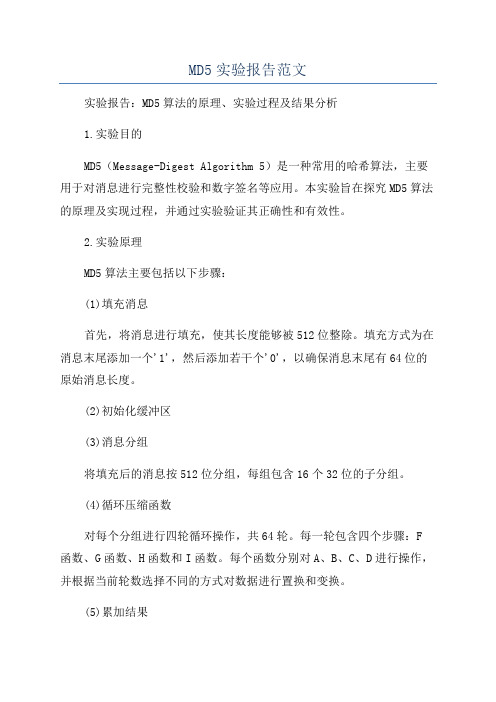 MD5 实验报告范文

实验报告：MD5 算法的原理、实验过程及结果分析

1.实验目的

MD5（Message-Digest Algorithm 5）是一种常用的哈希算法，主要用于对消息进行完整性校验和数字签名等应用。本实验旨在探究 MD5 算法的原理及实现过程，并通过实验验证其正确性和有效性。

2.实验原理

MD5 算法主要包括以下步骤：

(1)填充消息

首先，将消息进行填充，使其长度能够被 512 位整除。填充方式为在消息末尾添加一个'1'，然后添加若干个'0'，以确保消息末尾有 64 位的原始消息长度。

(2)初始化缓冲区

(3)消息分组

将填充后的消息按 512 位分组，每组包含 16 个 32 位的子分组。

(4)循环压缩函数

对每个分组进行四轮循环操作，共 64 轮。每一轮包含四个步骤：F 函数、G 函数、H 函数和 I 函数。每个函数分别对 A、B、C、D 进行操作，并根据当前轮数选择不同的方式对数据进行置换和变换。

(5)累加结果